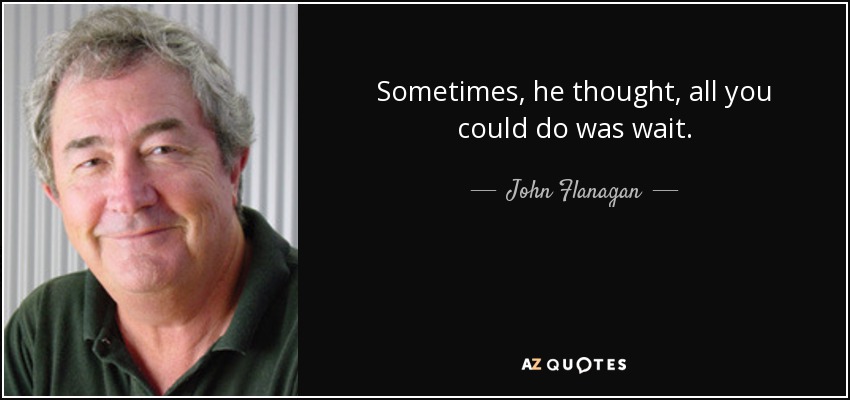 Sometimes, he thought, all you could do was wait.

— John Flanagan —

AZ QUOTES